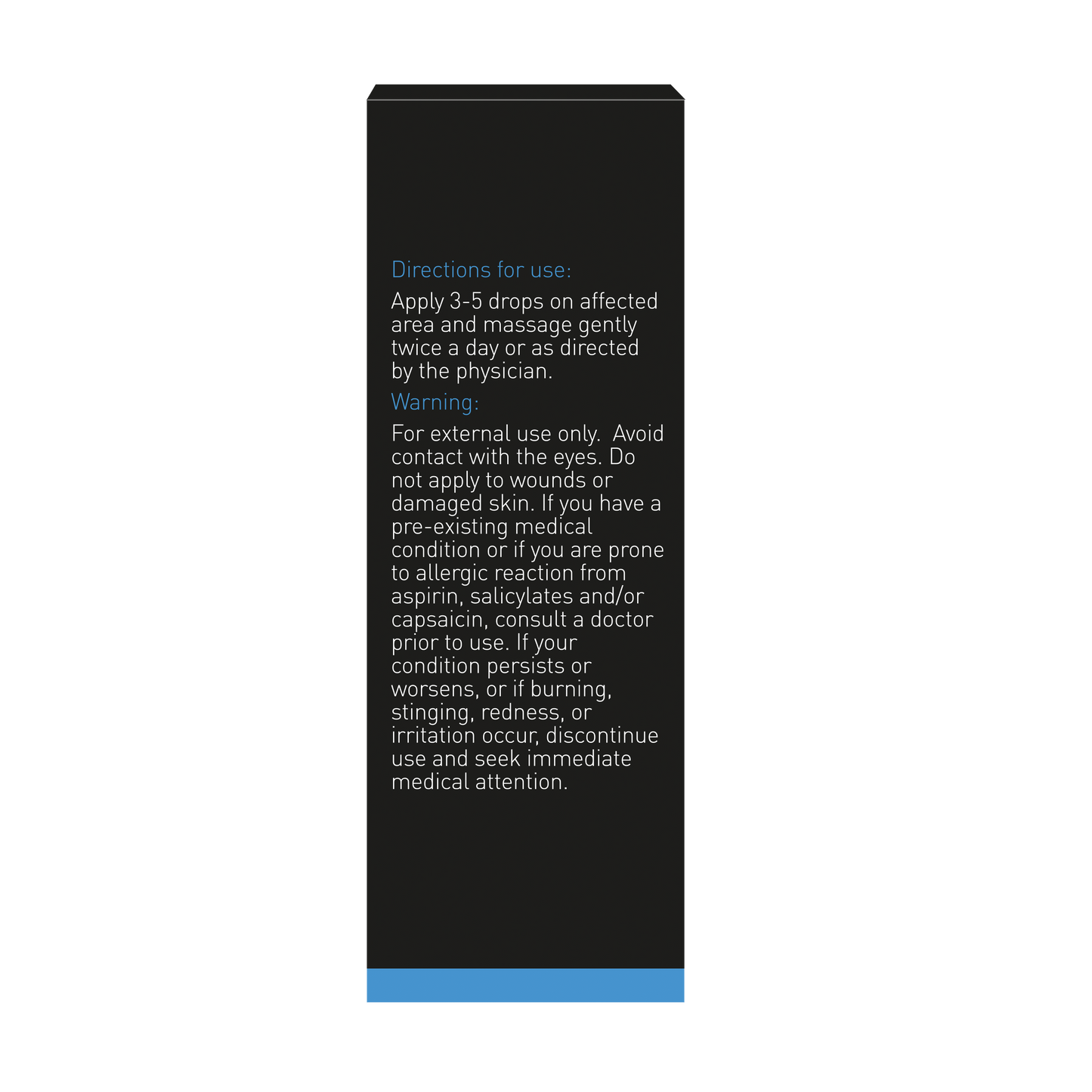 Directions for use:

Apply 3-5 drops on affected area and massage gently twice a day or as directed by the physician.

Warning:

For external use only. Avoid contact with the eyes. Do not apply to wounds or damaged skin. If you have a pre-existing medical condition or if you are prone to allergic reaction from aspirin, salicylates and/or capsaicin, consult a doctor prior to use. If your condition persists or worsens, or if burning, stinging, redness, or irritation occur, discontinue use and seek immediate medical attention.